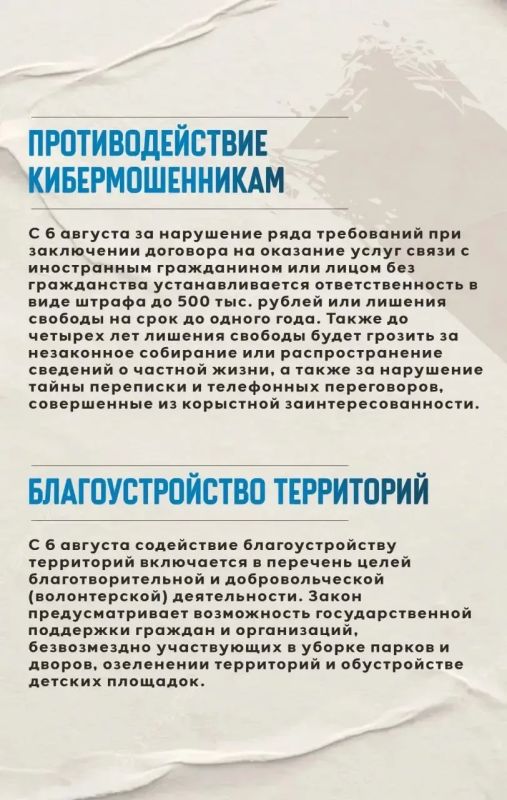 ПРОТИВОДЕЙСТВИЕ КИБЕРМОШЕННИКАМ

С 6 августа за нарушение ряда требований при заключении договора на оказание услуг связи с иностранным гражданином или лицом без гражданства устанавливается ответственность в виде штрафа до 500 тыс. рублей или лишения свободы на срок до одного года. Также до четырех лет лишения свободы будет грозить за незаконное собирание или распространение сведений о частной жизни, а также за нарушение тайны переписки и телефонных переговоров, совершенные из корыстной заинтересованности.

БЛАГОУСТРОЙСТВО ТЕРРИТОРИЙ

С 6 августа содействие благоустройству территорий включается в перечень целей благотворительной и добровольческой (волонтерской) деятельности. Закон предусматривает возможность государственной поддержки граждан и организаций, безвозмездно участвующих в уборке парков и дворов, озеленении территорий и обустройстве детских площадок.